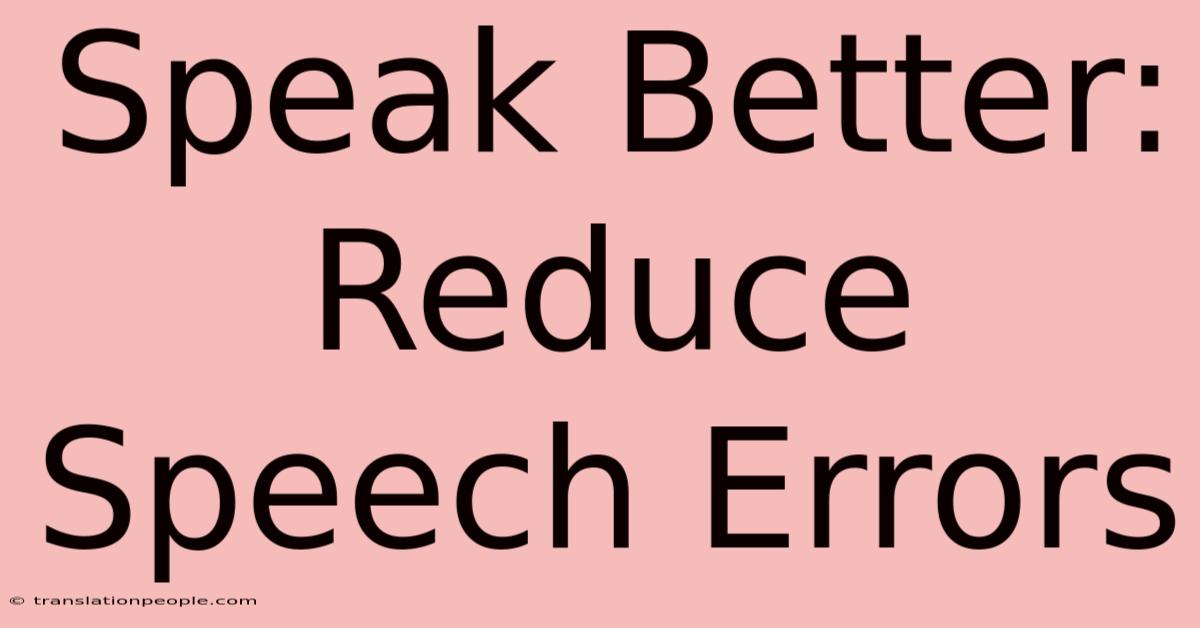 Speak Better: Reduce Speech Errors

© translationpeople.com